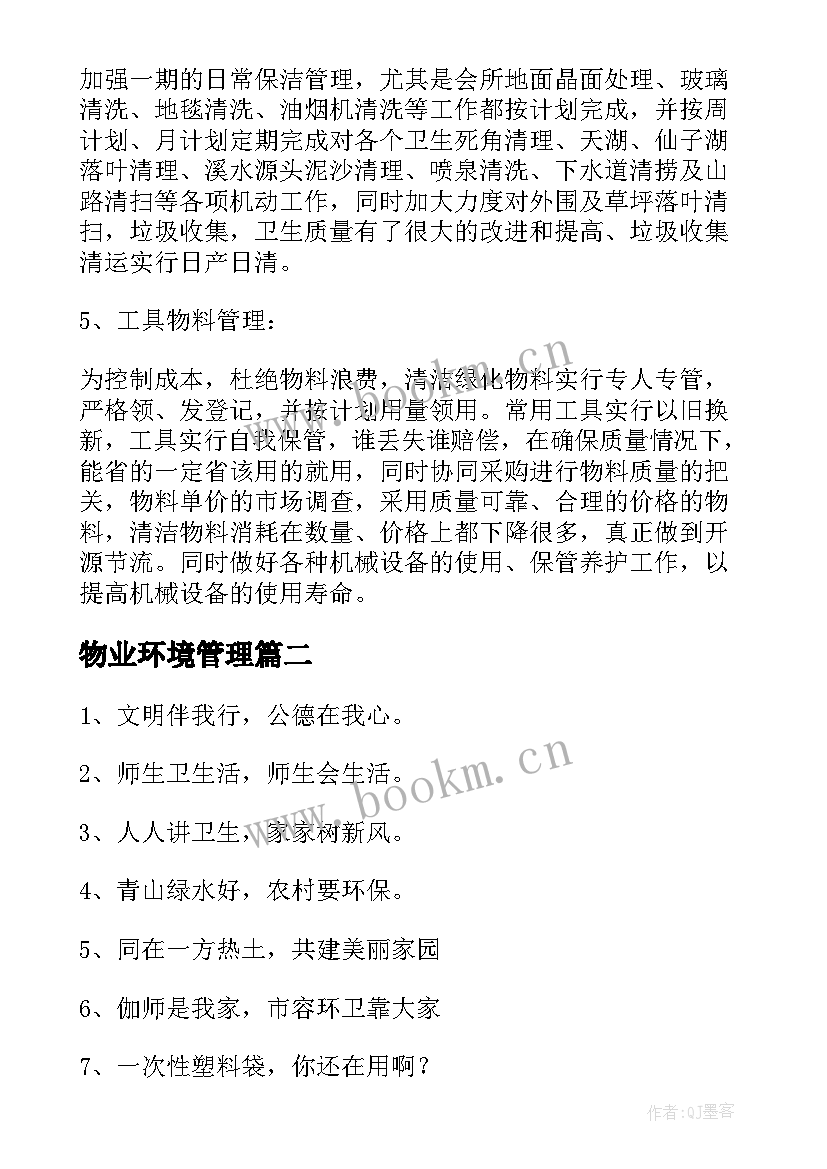 加强一期的日常保洁管理，尤其是会所地面晶面处理、玻璃清洗、地毯清洗、油烟机清洗等工作都按计划完成，并按周计划、月计划定期完成对各个卫生死角清理、天湖、仙子湖落叶清理、溪水源头泥沙清理、喷泉清洗、下水道清捞及山路清扫等各项机动工作，同时加大力度对外围及草坪落叶清扫，垃圾收集，卫生质量有了很大的改进和提高、垃圾收集清运实行日产日清。

5、工具物料管理：

为控制成本，杜绝物料浪费，清洁绿化物料实行专人专管，严格领、发登记，并按计划用量领用。常用工具实行以旧换新，工具实行自我保管，谁丢失谁赔偿，在确保质量情况下，能省的一定省该用的就用，同时协同采购进行物料质量的把关，物料单价的市场调查，采用质量可靠、合理的价格的物料，清洁物料消耗在数量、价格上都下降很多，真正做到开源节流。同时做好各种机械设备的使用、保管养护工作，以提高机械设备的使用寿命。

物业环境管理篇二

1、文明伴我行，公德在我心。

2、师生卫生活，师生会生活。

3、人人讲卫生，家家树新风。

4、青山绿水好，农村要环保。

5、同在一方热土，共建美丽家园

6、伽师是我家，市容环卫靠大家

7、一次性塑料袋，你还在用啊？

www.bookm.cn

www.bookm.cn

作者:QJ墨客